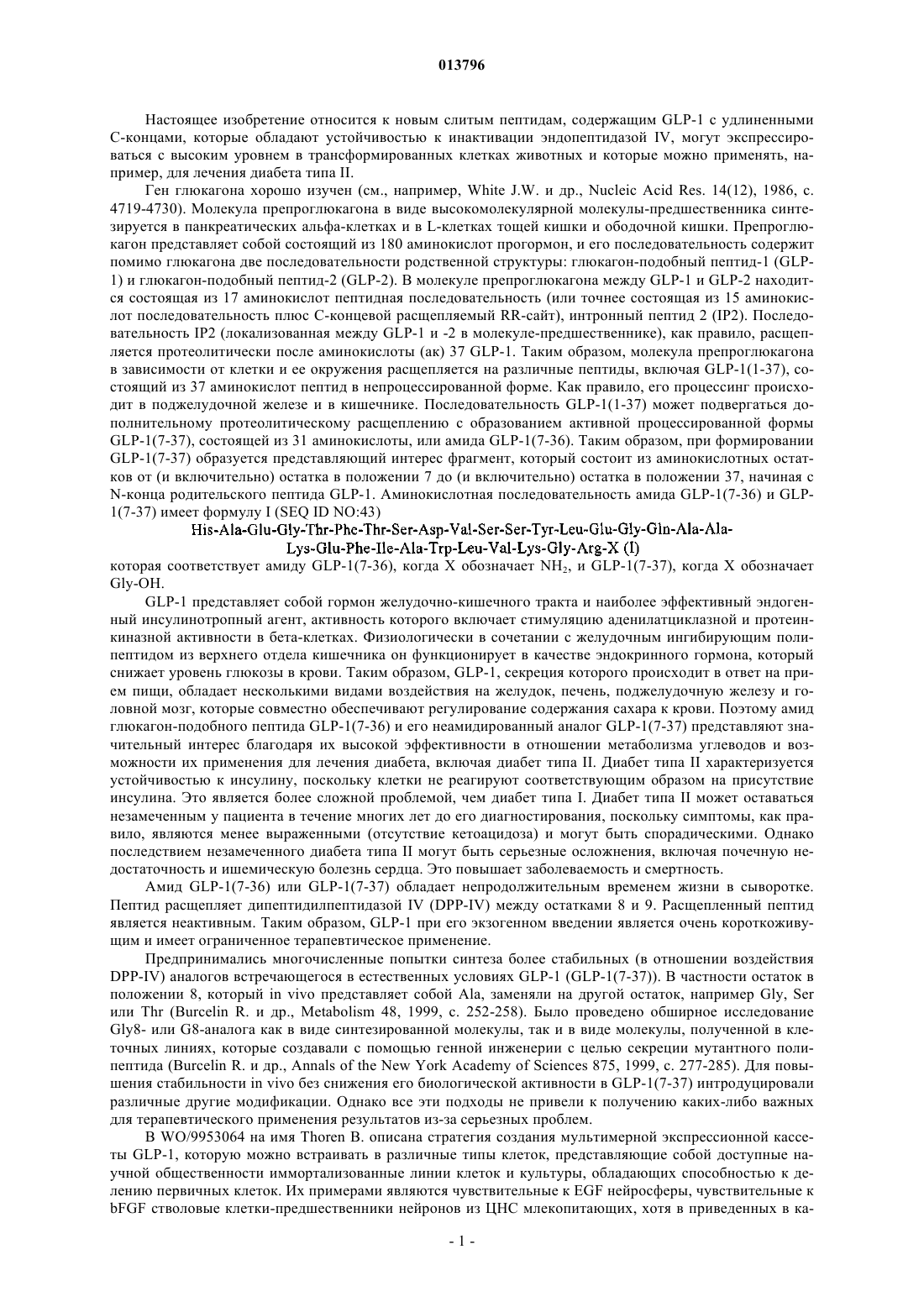 013796

Настоящее изобретение относится к новым слитым пептидам, содержащим GLP-1 с удлиненными С-концами, которые обладают устойчивостью к инактивации эндопептидазой IV, могут экспрессироваться с высоким уровнем в трансформированных клетках животных и которые можно применять, например, для лечения диабета типа II.

Ген глюкагона хорошо изучен (см., например, White J.W. и др., Nucleic Acid Res. 14(12), 1986, с. 4719-4730). Молекула препроглюкагона в виде высокомолекулярной молекулы-предшественника синтезируется в панкреатических альфа-клетках и в L-клетках тощей кишки и ободочной кишки. Препроглюкагон представляет собой состоящий из 180 аминокислот прогормон, и его последовательность содержит помимо глюкагона две последовательности родственной структуры: глюкагон-подобный пептид-1 (GLP-1) и глюкагон-подобный пептид-2 (GLP-2). В молекуле препроглюкагона между GLP-1 и GLP-2 находится состоящая из 17 аминокислот пептидная последовательность (или точнее состоящая из 15 аминокислот последовательность плюс С-концевой расщепляемый RR-сайт), интронный пептид 2 (IP2). Последовательность IP2 (локализованная между GLP-1 и -2 в молекуле-предшественнике), как правило, расщепляется протеолитически после аминокислоты (ак) 37 GLP-1. Таким образом, молекула препроглюкагона в зависимости от клетки и ее окружения расщепляется на различные пептиды, включая GLP-1(1-37), состоящий из 37 аминокислот пептид в непроцессированной форме. Как правило, его процессинг происходит в поджелудочной железе и в кишечнике. Последовательность GLP-1(1-37) может подвергаться дополнительному протеолитическому расщеплению с образованием активной процессированной формы GLP-1(7-37), состоящей из 31 аминокислоты, или амида GLP-1(7-36). Таким образом, при формировании GLP-1(7-37) образуется представляющий интерес фрагмент, который состоит из аминокислотных остатков от (и включительно) остатка в положении 7 до (и включительно) остатка в положении 37, начиная с N-конца родительского пептида GLP-1. Аминокислотная последовательность амида GLP-1(7-36) и GLP-1(7-37) имеет формулу I (SEQ ID NO:43)

His-Ala-Glu-Gly-Thr-Phe-Thr-Ser-Asp-Val-Ser-Ser-Tyr-Leu-Glu-Gly-Gln-Ala-Ala-Lys-Glu-Phe-Ile-Ala-Trp-Leu-Val-Lys-Gly-Arg-X (I)

которая соответствует амиду GLP-1(7-36), когда X обозначает $NH_2$, и GLP-1(7-37), когда X обозначает Gly-OH.

GLP-1 представляет собой гормон желудочно-кишечного тракта и наиболее эффективный эндогенный инсулинотропный агент, активность которого включает стимуляцию аденилатциклазной и протеинкиназной активности в бета-клетках. Физиологически в сочетании с желудочным ингибирующим полипептидом из верхнего отдела кишечника он функционирует в качестве эндокринного гормона, который снижает уровень глюкозы в крови. Таким образом, GLP-1, секреция которого происходит в ответ на прием пищи, обладает несколькими видами воздействия на желудок, печень, поджелудочную железу и головной мозг, которые совместно обеспечивают регулирование содержания сахара к крови. Поэтому амид глюкагон-подобного пептида GLP-1(7-36) и его неамидированный аналог GLP-1(7-37) представляют значительный интерес благодаря их высокой эффективности в отношении метаболизма углеводов и возможности их применения для лечения диабета, включая диабет типа II. Диабет типа II характеризуется устойчивостью к инсулину, поскольку клетки не реагируют соответствующим образом на присутствие инсулина. Это является более сложной проблемой, чем диабет типа I. Диабет типа II может оставаться незамеченным у пациента в течение многих лет до его диагностирования, поскольку симптомы, как правило, являются менее выраженными (отсутствие кетоацидоза) и могут быть спорадическими. Однако последствием незамеченного диабета типа II могут быть серьезные осложнения, включая почечную недостаточность и ишемическую болезнь сердца. Это повышает заболеваемость и смертность.

Амид GLP-1(7-36) или GLP-1(7-37) обладает непродолжительным временем жизни в сыворотке. Пептид расщепляет дипептидилпептидазой IV (DPP-IV) между остатками 8 и 9. Расщепленный пептид является неактивным. Таким образом, GLP-1 при его экзогенном введении является очень короткоживущим и имеет ограниченное терапевтическое применение.

Предпринимались многочисленные попытки синтеза более стабильных (в отношении воздействия DPP-IV) аналогов встречающегося в естественных условиях GLP-1 (GLP-1(7-37)). В частности остаток в положении 8, который in vivo представляет собой Ala, заменяли на другой остаток, например Gly, Ser или Thr (Burcelin R. и др., Metabolism 48, 1999, с. 252-258). Было проведено обширное исследование Gly8- или G8-аналога как в виде синтезированной молекулы, так и в виде молекулы, полученной в клеточных линиях, которые создавали с помощью генной инженерии с целью секреции мутантного полипептида (Burcelin R. и др., Annals of the New York Academy of Sciences 875, 1999, с. 277-285). Для повышения стабильности in vivo без снижения его биологической активности в GLP-1(7-37) интродуцировали различные другие модификации. Однако все эти подходы не привели к получению каких-либо важных для терапевтического применения результатов из-за серьезных проблем.

В WO/9953064 на имя Thoren B. описана стратегия создания мультимерной экспрессионной кассеты GLP-1, которую можно встраивать в различные типы клеток, представляющие собой доступные научной общественности иммортализованные линии клеток и культуры, обладающих способностью к делению первичных клеток. Их примерами являются чувствительные к EGF нейросферы, чувствительные к bFGF стволовые клетки-предшественники нейронов из ЦНС млекопитающих, хотя в приведенных в ка-

- 1 -